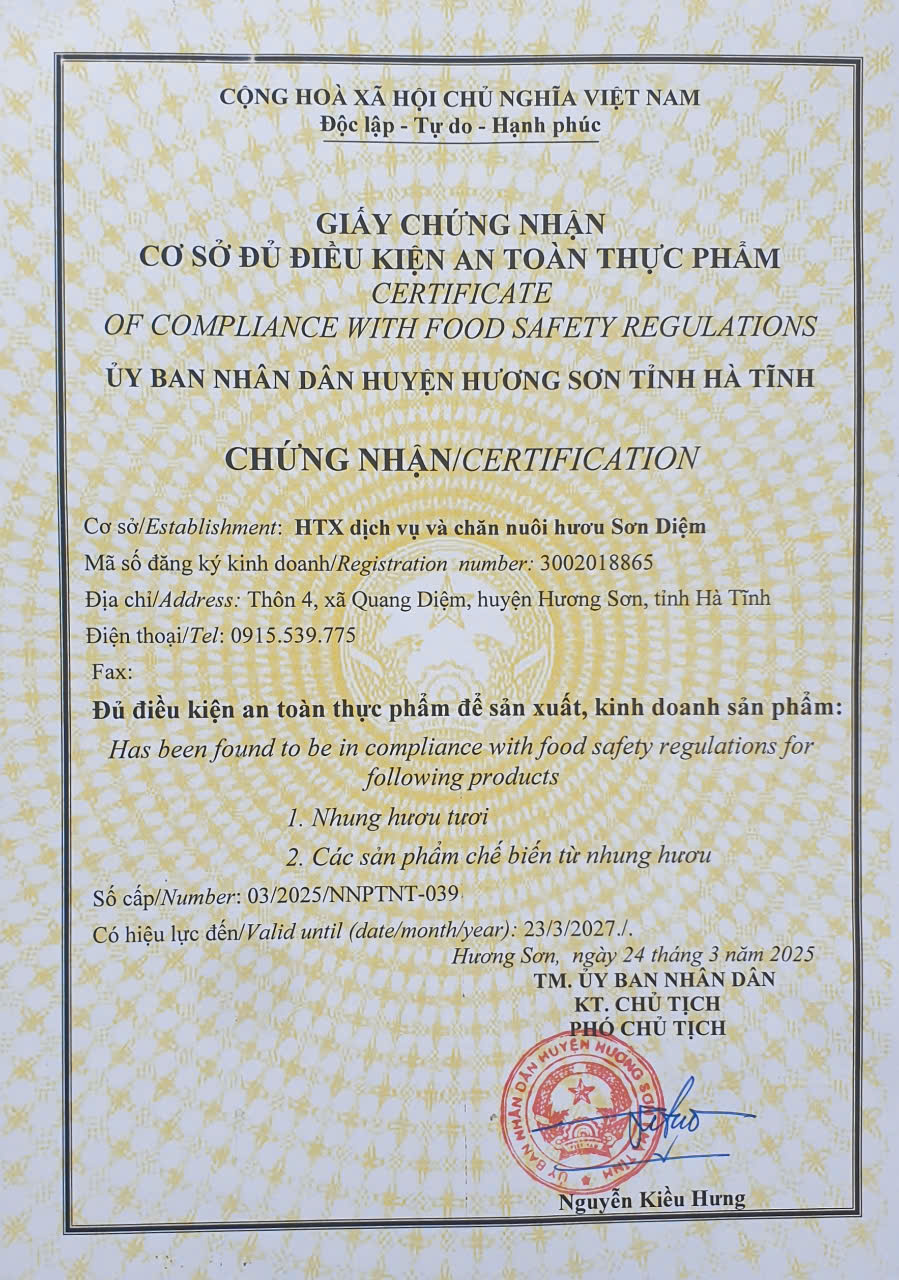 CỘNG HOÀ XÃ HỘI CHỦ NGHĨA VIỆT NAM
Độc lập - Tự do - Hạnh phúc

GIẤY CHỨNG NHẬN
CƠ SỞ ĐỦ ĐIỀU KIỆN AN TOÀN THỰC PHẨM
CERTIFICATE
OF COMPLIANCE WITH FOOD SAFETY REGULATIONS
ỦY BAN NHÂN DÂN HUYỆN HƯƠNG SƠN TỈNH HÀ TĨNH

CHỨNG NHẬN/CERTIFICATION

Cơ sở/Establishment: HTX dịch vụ và chăn nuôi hươu Sơn Diệm
Mã số đăng ký kinh doanh/Registration number: 3002018865
Địa chỉ/Address: Thôn 4, xã Quang Diệm, huyện Hương Sơn, tỉnh Hà Tĩnh
Điện thoại/Tel: 0915.539.775
Fax:
Đủ điều kiện an toàn thực phẩm để sản xuất, kinh doanh sản phẩm:
Has been found to be in compliance with food safety regulations for following products
1. Nhung hươu tươi
2. Các sản phẩm chế biến từ nhung hươu
Số cấp/Number: 03/2025/NNPTNT-039
Có hiệu lực đến/Valid until (date/month/year): 23/3/2027./.
Hương Sơn, ngày 24 tháng 3 năm 2025
TM. ỦY BAN NHÂN DÂN
KT. CHỦ TỊCH
PHÓ CHỦ TỊCH
ỦY BAN NHÂN DÂN HUYỆN HƯƠNG SƠN
Nguyễn Kiều Hưng